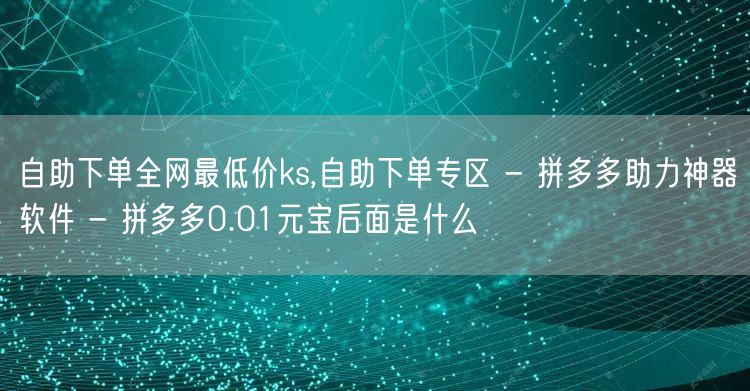 自助下单全网最低价ks,自助下单专区 - 拼多多助力神器软件 - 拼多多0.01元宝后面是什么